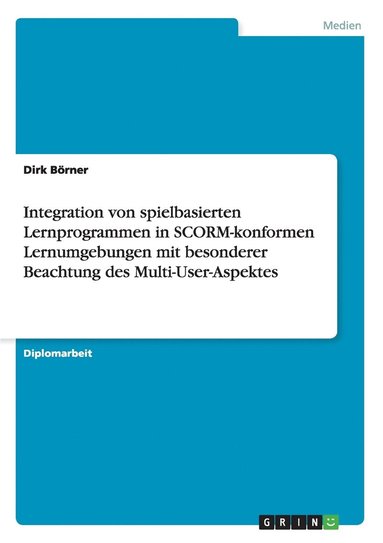 Medien

Dirk Börner

Integration von spielbasierten Lernprogrammen in SCORM-konformen Lernumgebungen mit besonderer Beachtung des Multi-User-Aspektes

Diplomarbeit

GRIN